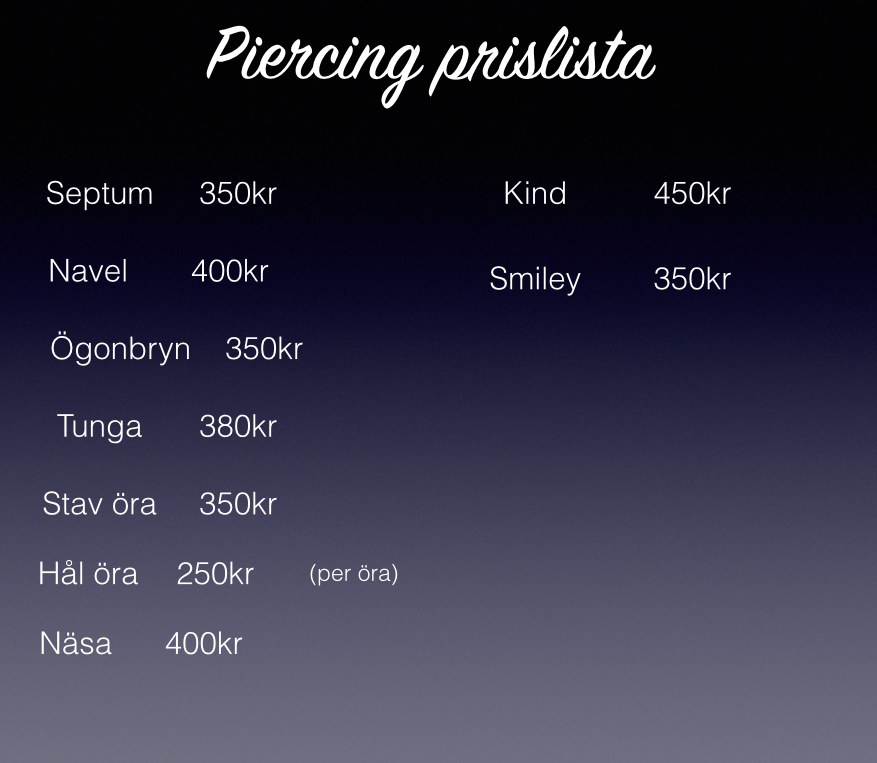 Piercing prislista

Septum 350kr

Navel 400kr

Ögonbryn 350kr

Tunga 380kr

Stav öra 350kr

Hål öra 250kr (per öra)

Näsa 400kr

Kind 450kr

Smiley 350kr